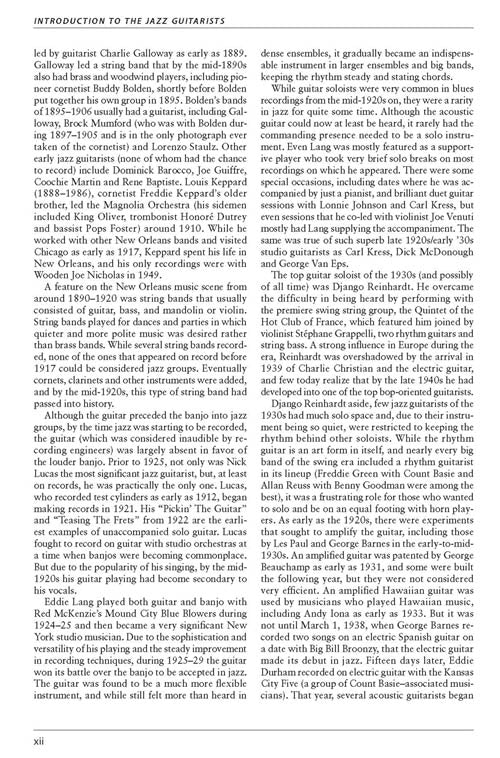 INTRODUCTION TO THE JAZZ GUITARISTS

led by guitarist Charlie Galloway as early as 1889. Galloway led a string band that by the mid-1890s also had brass and woodwind players, including pioneer cornetist Buddy Bolden, shortly before Bolden put together his own group in 1895. Bolden's bands of 1895–1906 usually had a guitarist, including Galloway, Brock Mumford (who was with Bolden during 1897–1905 and is in the only photograph ever taken of the cornetist) and Lorenzo Staulz. Other early jazz guitarists (none of whom had the chance to record) include Dominick Barocco, Joe Guiffre, Coochie Martin and Rene Baptiste. Louis Keppard (1888–1986), cornetist Freddie Keppard's older brother, led the Magnolia Orchestra (his sidemen included King Oliver, trombonist Honoré Dutrey and bassist Pops Foster) around 1910. While he worked with other New Orleans bands and visited Chicago as early as 1917, Keppard spent his life in New Orleans, and his only recordings were with Wooden Joe Nicholas in 1949.

A feature on the New Orleans music scene from around 1890–1920 was string bands that usually consisted of guitar, bass, and mandolin or violin. String bands played for dances and parties in which quieter and more polite music was desired rather than brass bands. While several string bands recorded, none of the ones that appeared on record before 1917 could be considered jazz groups. Eventually cornets, clarinets and other instruments were added, and by the mid-1920s, this type of string band had passed into history.

Although the guitar preceded the banjo into jazz groups, by the time jazz was starting to be recorded, the guitar (which was considered inaudible by recording engineers) was largely absent in favor of the louder banjo. Prior to 1925, not only was Nick Lucas the most significant jazz guitarist, but, at least on records, he was practically the only one. Lucas, who recorded test cylinders as early as 1912, began making records in 1921. His "Pickin' The Guitar" and "Teasing The Frets" from 1922 are the earliest examples of unaccompanied solo guitar. Lucas fought to record on guitar with studio orchestras at a time when banjos were becoming commonplace. But due to the popularity of his singing, by the mid-1920s his guitar playing had become secondary to his vocals.

Eddie Lang played both guitar and banjo with Red McKenzie's Mound City Blue Blowers during 1924–25 and then became a very significant New York studio musician. Due to the sophistication and versatility of his playing and the steady improvement in recording techniques, during 1925–29 the guitar won its battle over the banjo to be accepted in jazz. The guitar was found to be a much more flexible instrument, and while still felt more than heard in dense ensembles, it gradually became an indispensable instrument in larger ensembles and big bands, keeping the rhythm steady and stating chords.

While guitar soloists were very common in blues recordings from the mid-1920s on, they were a rarity in jazz for quite some time. Although the acoustic guitar could now at least be heard, it rarely had the commanding presence needed to be a solo instrument. Even Lang was mostly featured as a supportive player who took very brief solo breaks on most recordings on which he appeared. There were some special occasions, including dates where he was accompanied by just a pianist, and brilliant duet guitar sessions with Lonnie Johnson and Carl Kress, but even sessions that he co-led with violinist Joe Venuti mostly had Lang supplying the accompaniment. The same was true of such superb late 1920s/early '30s studio guitarists as Carl Kress, Dick McDonough and George Van Eps.

The top guitar soloist of the 1930s (and possibly of all time) was Django Reinhardt. He overcame the difficulty in being heard by performing with the premiere swing string group, the Quintet of the Hot Club of France, which featured him joined by violinist Stéphane Grappelli, two rhythm guitars and string bass. A strong influence in Europe during the era, Reinhardt was overshadowed by the arrival in 1939 of Charlie Christian and the electric guitar, and few today realize that by the late 1940s he had developed into one of the top bop-oriented guitarists.

Django Reinhardt aside, few jazz guitarists of the 1930s had much solo space and, due to their instrument being so quiet, were restricted to keeping the rhythm behind other soloists. While the rhythm guitar is an art form in itself, and nearly every big band of the swing era included a rhythm guitarist in its lineup (Freddie Green with Count Basie and Allan Reuss with Benny Goodman were among the best), it was a frustrating role for those who wanted to solo and be on an equal footing with horn players. As early as the 1920s, there were experiments that sought to amplify the guitar, including those by Les Paul and George Barnes in the early-to-mid-1930s. An amplified guitar was patented by George Beauchamp as early as 1931, and some were built the following year, but they were not considered very efficient. An amplified Hawaiian guitar was used by musicians who played Hawaiian music, including Andy Iona as early as 1933. But it was not until March 1, 1938, when George Barnes recorded two songs on an electric Spanish guitar on a date with Big Bill Broonzy, that the electric guitar made its debut in jazz. Fifteen days later, Eddie Durham recorded on electric guitar with the Kansas City Five (a group of Count Basie–associated musicians). That year, several acoustic guitarists began

xii